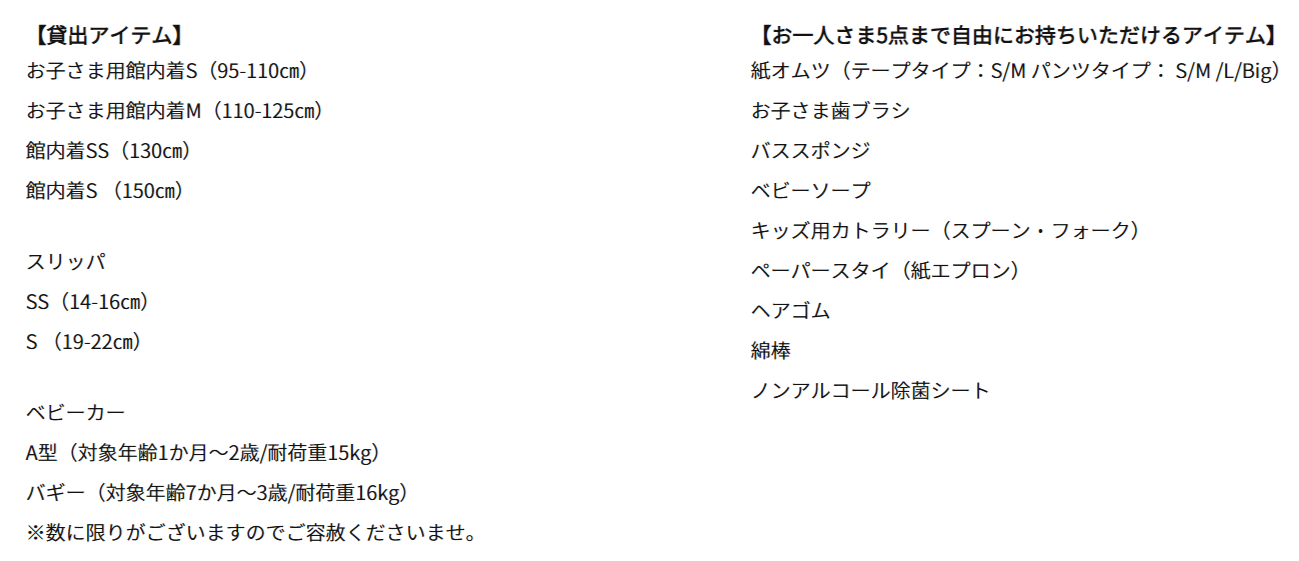 【貸出アイテム】
お子さま用館内着S（95-110㎝）
お子さま用館内着M（110-125㎝）
館内着SS（130㎝）
館内着S（150㎝）

スリッパ
SS（14-16㎝）
S（19-22㎝）

ベビーカー
A型（対象年齢1か月～2歳/耐荷重15kg）
バギー（対象年齢7か月～3歳/耐荷重16kg）
※数に限りがございますのでご容赦くださいませ。

【お一人さま5点まで自由にお持ちいただけるアイテム】
紙オムツ（テープタイプ：S/M パンツタイプ：S/M /L/Big）
お子さま歯ブラシ
バススポンジ
ベビーソープ
キッズ用カトラリー（スプーン・フォーク）
ペーパースタイ（紙エプロン）
ヘアゴム
綿棒
ノンアルコール除菌シート